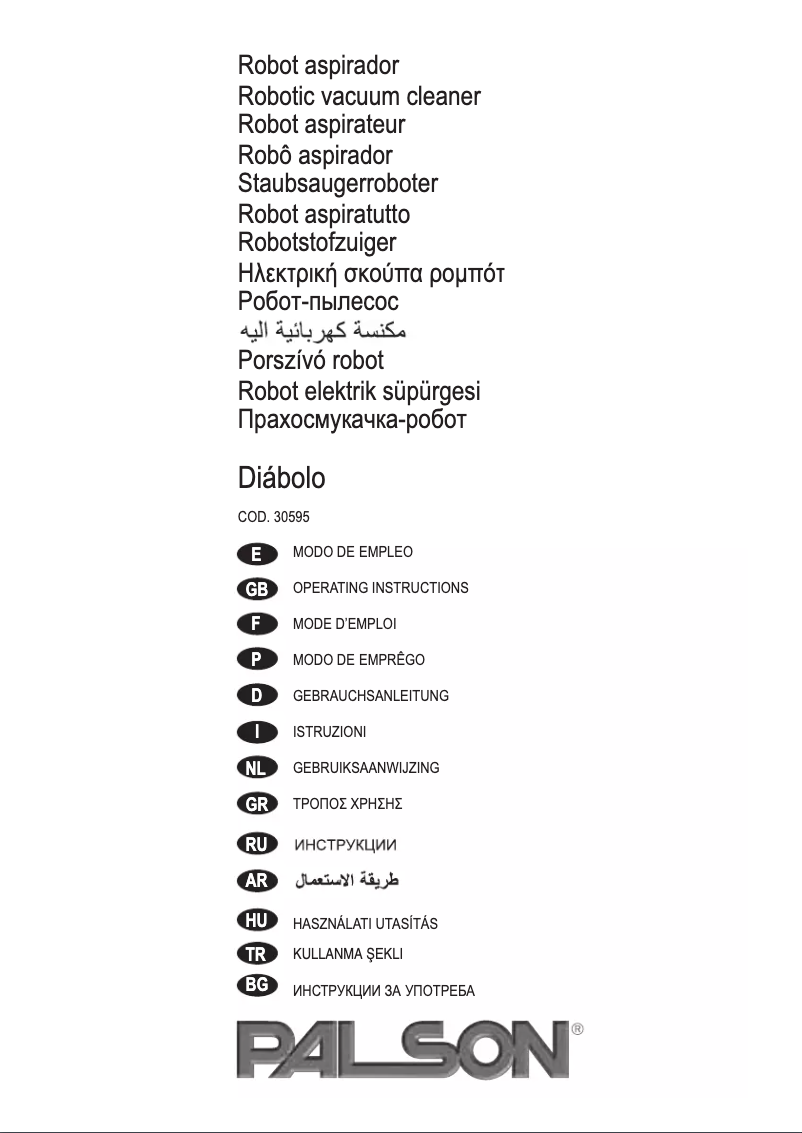 Robot aspirador
Robotic vacuum cleaner
Robot aspirateur
Robô aspirador
Staubsaugerroboter
Robot aspiratutto
Robotstofzuiger
Ηλεκτρική σκούπα ρομπότ
Робот-пылесос
مكنسة كهربائية اليه
Porszívó robot
Robot elektrik süpürgesi
Прахосмукачка-робот

Diábolo

COD. 30595

E MODO DE EMPLEO
GB OPERATING INSTRUCTIONS
F MODE D'EMPLOI
P MODO DE EMPRÊGO
D GEBRAUCHSANLEITUNG
I ISTRUZIONI
NL GEBRUIKSAANWIJZING
GR ΤΡΟΠΟΣ ΧΡΗΣΗΣ
RU ИНСТРУКЦИИ
AR طريقة الاستعمال
HU HASZNÁLATI UTASÍTÁS
TR KULLANMA ŞEKLI
BG ИНСТРУКЦИИ ЗА УПОТРЕБА

PALSON®